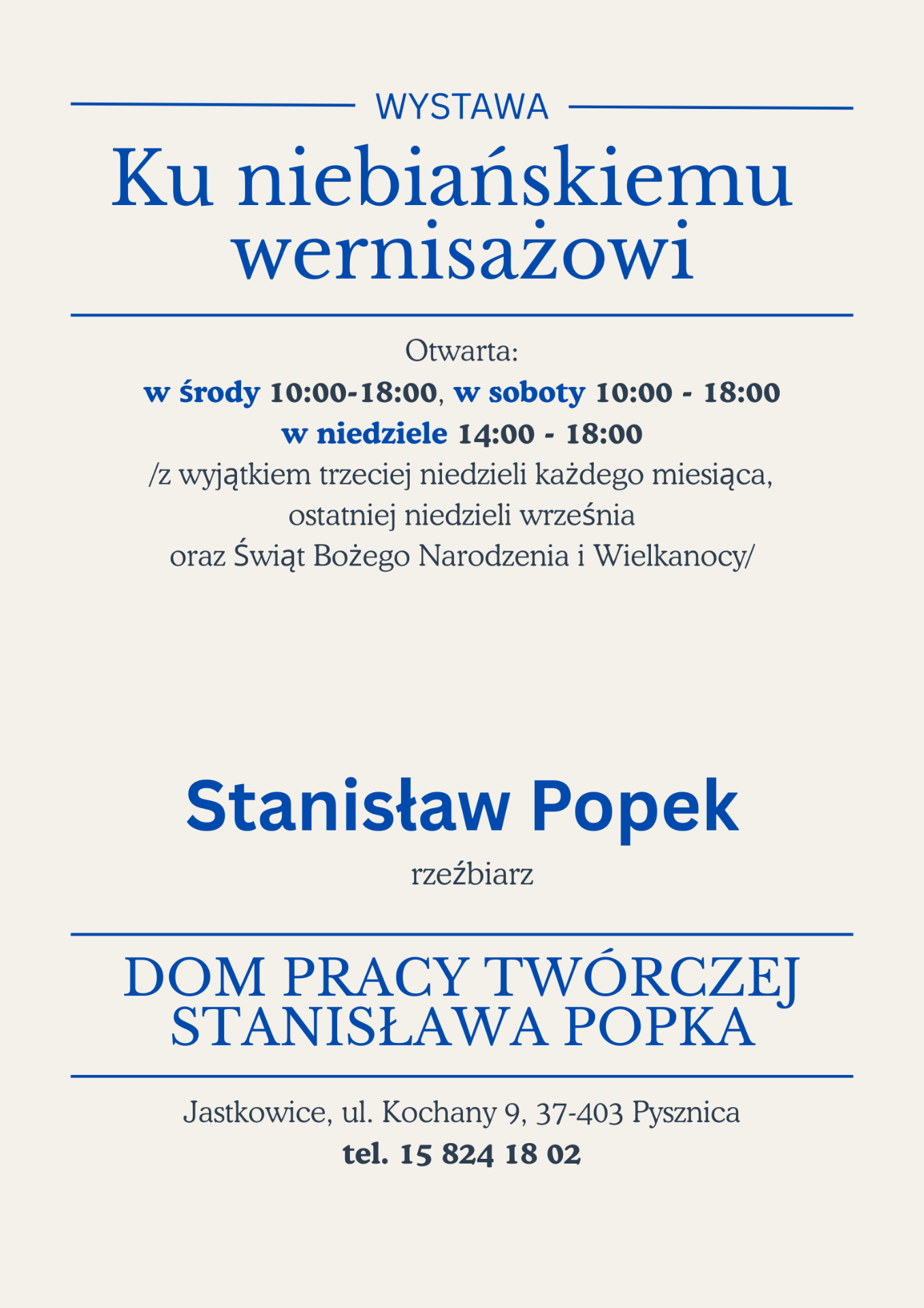 WYSTAWA

Ku niebiańskiemu wernisażowi

Otwarta:
w środy 10:00-18:00, w soboty 10:00 - 18:00
w niedziele 14:00 - 18:00
/z wyjątkiem trzeciej niedzieli każdego miesiąca, ostatniej niedzieli września oraz Świąt Bożego Narodzenia i Wielkanocy/

Stanisław Popek

rzeźbiarz

DOM PRACY TWÓRCZEJ STANISŁAWA POPKA

Jastkowice, ul. Kochany 9, 37-403 Pysznica
tel. 15 824 18 02